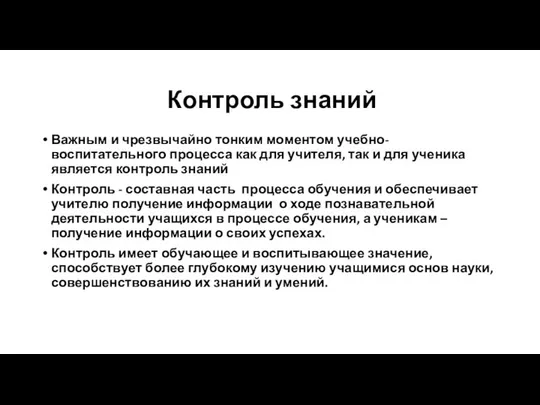 Контроль знаний

• Важным и чрезвычайно тонким моментом учебно-воспитательного процесса как для учителя, так и для ученика является контроль знаний

• Контроль - составная часть процесса обучения и обеспечивает учителю получение информации о ходе познавательной деятельности учащихся в процессе обучения, а ученикам – получение информации о своих успехах.

• Контроль имеет обучающее и воспитывающее значение, способствует более глубокому изучению учащимися основ науки, совершенствованию их знаний и умений.